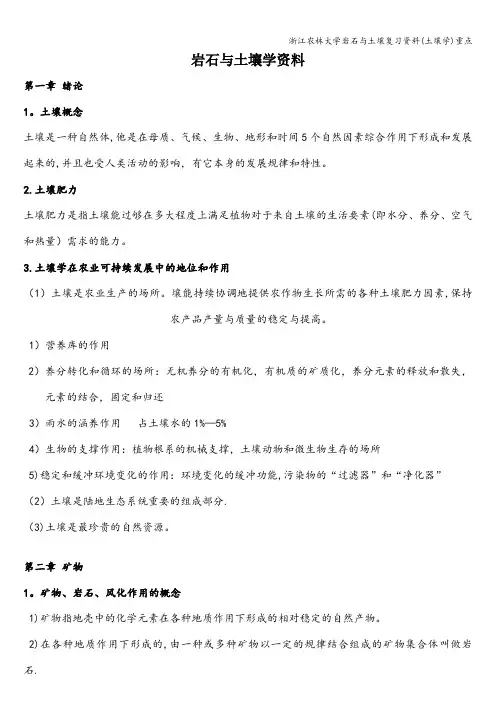 浙江农林大学岩石与土壤复习资料(土壤学)重点

岩石与土壤学资料

第一章 绪论

1。土壤概念

土壤是一种自然体,他是在母质、气候、生物、地形和时间5个自然因素综合作用下形成和发展起来的,并且也受人类活动的影响,有它本身的发展规律和特性。

2.土壤肥力

土壤肥力是指土壤能过够在多大程度上满足植物对于来自土壤的生活要素(即水分、养分、空气和热量)需求的能力。

3.土壤学在农业可持续发展中的地位和作用

(1)土壤是农业生产的场所。壤能持续协调地提供农作物生长所需的各种土壤肥力因素,保持农产品产量与质量的稳定与提高。

1)营养库的作用

2)养分转化和循环的场所:无机养分的有机化,有机质的矿质化,养分元素的释放和散失,元素的结合,固定和归还

3)雨水的涵养作用 占土壤水的1%—5%

4)生物的支撑作用:植物根系的机械支撑,土壤动物和微生物生存的场所

5)稳定和缓冲环境变化的作用:环境变化的缓冲功能,污染物的“过滤器”和“净化器”

(2)土壤是陆地生态系统重要的组成部分.

(3)土壤是最珍贵的自然资源。

第二章 矿物

1。矿物、岩石、风化作用的概念

1)矿物指地壳中的化学元素在各种地质作用下形成的相对稳定的自然产物。

2)在各种地质作用下形成的,由一种或多种矿物以一定的规律结合组成的矿物集合体叫做岩石.